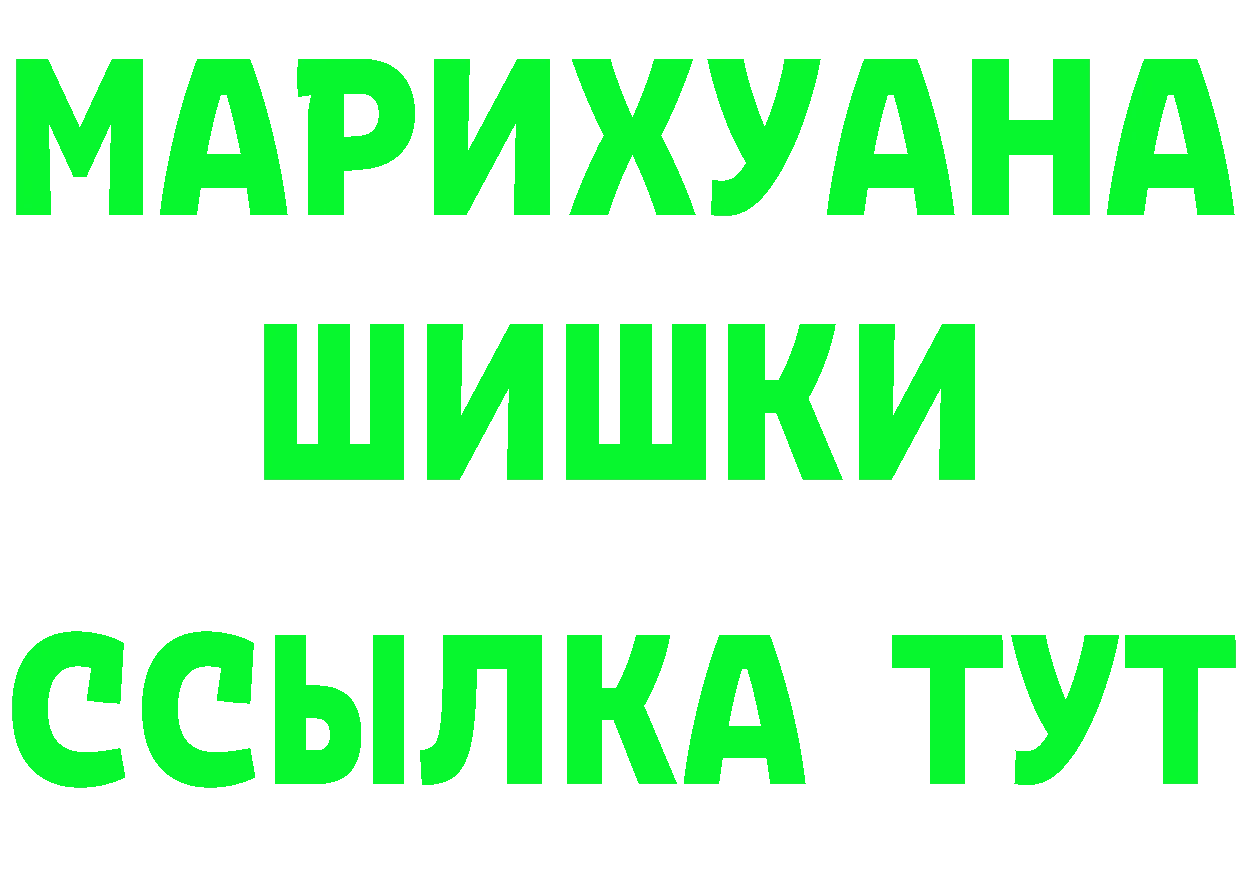 МАРИХУАНА
ШИШКИ
ССЫЛКА ТУТ